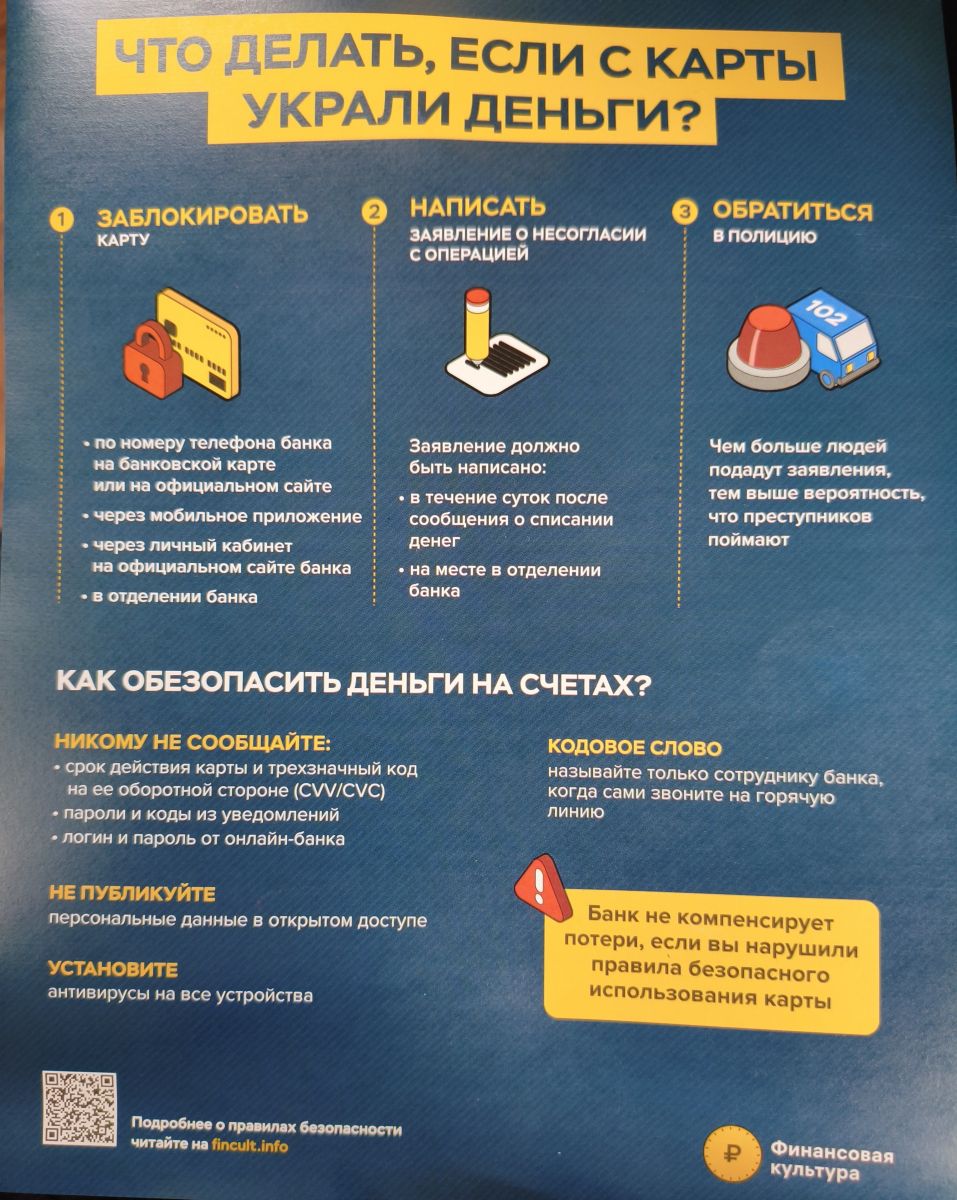 ЧТО ДЕЛАТЬ, ЕСЛИ С КАРТЫ УКРАЛИ ДЕНЬГИ?

1 ЗАБЛОКИРОВАТЬ
КАРТУ

• по номеру телефона банка на банковской карте или на официальном сайте
• через мобильное приложение
• через личный кабинет на официальном сайте банка
• в отделении банка

2 НАПИСАТЬ
ЗАЯВЛЕНИЕ О НЕСОГЛАСИИ С ОПЕРАЦИЕЙ

Заявление должно быть написано:
• в течение суток после сообщения о списании денег
• на месте в отделении банка

3 ОБРАТИТЬСЯ
В ПОЛИЦИЮ

102

Чем больше людей подадут заявления, тем выше вероятность, что преступников поймают

КАК ОБЕЗОПАСИТЬ ДЕНЬГИ НА СЧЕТАХ?

НИКОМУ НЕ СООБЩАЙТЕ:
• срок действия карты и трехзначный код на ее оборотной стороне (CVV/CVC)
• пароли и коды из уведомлений
• логин и пароль от онлайн-банка

НЕ ПУБЛИКУЙТЕ
персональные данные в открытом доступе

УСТАНОВИТЕ
антивирусы на все устройства

КОДОВОЕ СЛОВО
называйте только сотруднику банка, когда сами звоните на горячую линию

Банк не компенсирует потери, если вы нарушили правила безопасного использования карты

Подробнее о правилах безопасности читайте на fincult.info

Финансовая культура